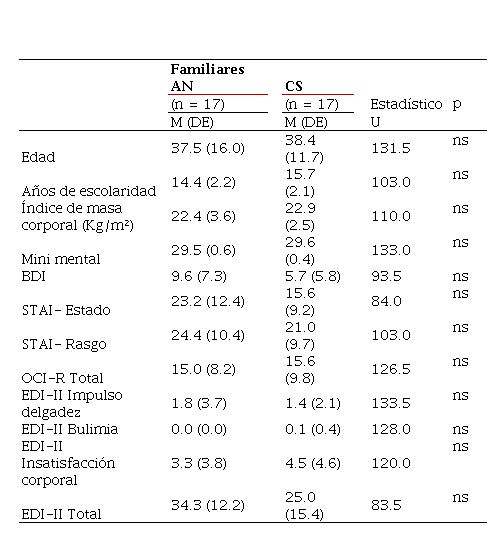 | | Familiares AN (n = 17) M (DE) | CS (n = 17) M (DE) | Estadístico U | p |
|---|---|---|---|---|
| Edad | 37.5 (16.0) | 38.4 (11.7) | 131.5 | ns |
| Años de escolaridad | 14.4 (2.2) | 15.7 (2.1) | 103.0 | ns |
| Índice de masa corporal (Kg/m²) | 22.4 (3.6) | 22.9 (2.5) | 110.0 | ns |
| Mini mental | 29.5 (0.6) | 29.6 (0.4) | 133.0 | ns |
| BDI | 9.6 (7.3) | 5.7 (5.8) | 93.5 | ns |
| STAI- Estado | 23.2 (12.4) | 15.6 (9.2) | 84.0 | ns |
| STAI- Rasgo | 24.4 (10.4) | 21.0 (9.7) | 103.0 | ns |
| OCI-R Total | 15.0 (8.2) | 15.6 (9.8) | 126.5 | ns |
| EDI-II Impulso delgadez | 1.8 (3.7) | 1.4 (2.1) | 133.5 | ns |
| EDI-II Bulimia | 0.0 (0.0) | 0.1 (0.4) | 128.0 | ns |
| EDI-II Insatisfacción corporal | 3.3 (3.8) | 4.5 (4.6) | 120.0 | ns |
| EDI-II Total | 34.3 (12.2) | 25.0 (15.4) | 83.5 | ns |